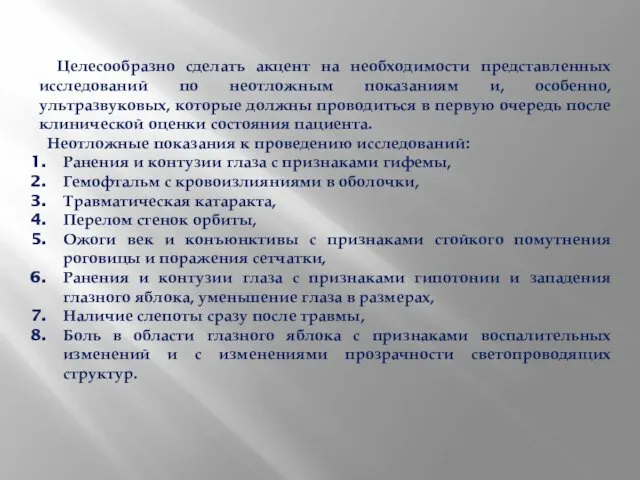 Целесообразно сделать акцент на необходимости представленных исследований по неотложным показаниям и, особенно, ультразвуковых, которые должны проводиться в первую очередь после клинической оценки состояния пациента.

Неотложные показания к проведению исследований:

1. Ранения и контузии глаза с признаками гифемы,
2. Гемофтальм с кровоизлияниями в оболочки,
3. Травматическая катаракта,
4. Перелом стенок орбиты,
5. Ожоги век и конъюнктивы с признаками стойкого помутнения роговицы и поражения сетчатки,
6. Ранения и контузии глаза с признаками гипотонии и западения глазного яблока, уменьшение глаза в размерах,
7. Наличие слепоты сразу после травмы,
8. Боль в области глазного яблока с признаками воспалительных изменений и с изменениями прозрачности светопроводящих структур.